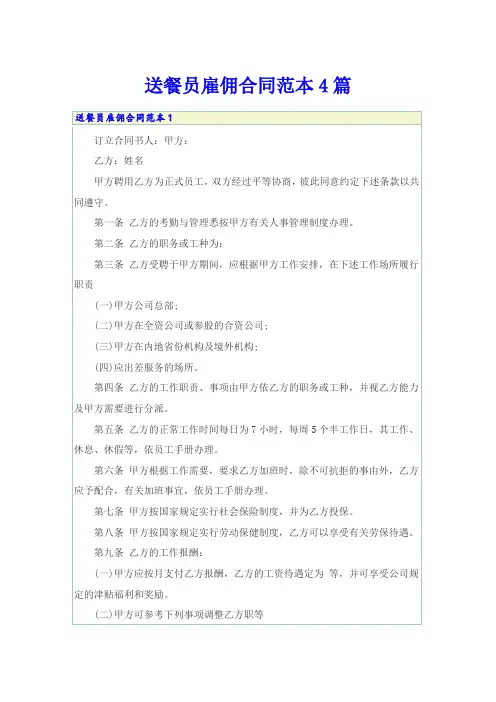 送餐员雇佣合同范本4篇

送餐员雇佣合同范本1

订立合同书人：甲方：

乙方：姓名

甲方聘用乙方为正式员工，双方经过平等协商，彼此同意约定下述条款以共同遵守。

第一条 乙方的考勤与管理悉按甲方有关人事管理制度办理。

第二条 乙方的职务或工种为：

第三条 乙方受聘于甲方期间，应根据甲方工作安排，在下述工作场所履行职责

(一)甲方公司总部；

(二)甲方在全资公司或参股的合资公司；

(三)甲方在内地省份机构及境外机构；

(四)应出差服务的场所。

第四条 乙方的工作职责、事项由甲方依乙方的职务或工种，并视乙方能力及甲方需要进行分派。

第五条 乙方的正常工作时间每日为7小时，每周5个半工作日，其工作、休息、休假等，依员工手册办理。

第六条 甲方根据工作需要，要求乙方加班时，除不可抗拒的事由外，乙方应予配合，有关加班事宜，依员工手册办理。

第七条 甲方按国家规定实行社会保险制度，并为乙方投保。

第八条 甲方按国家规定实行劳动保健制度，乙方可以享受有关劳保待遇。

第九条 乙方的工作报酬：

(一)甲方应按月支付乙方报酬，乙方的工资待遇定为 等，并可享受公司规定的津贴福利和奖励。

(二)甲方可参考下列事项调整乙方职等